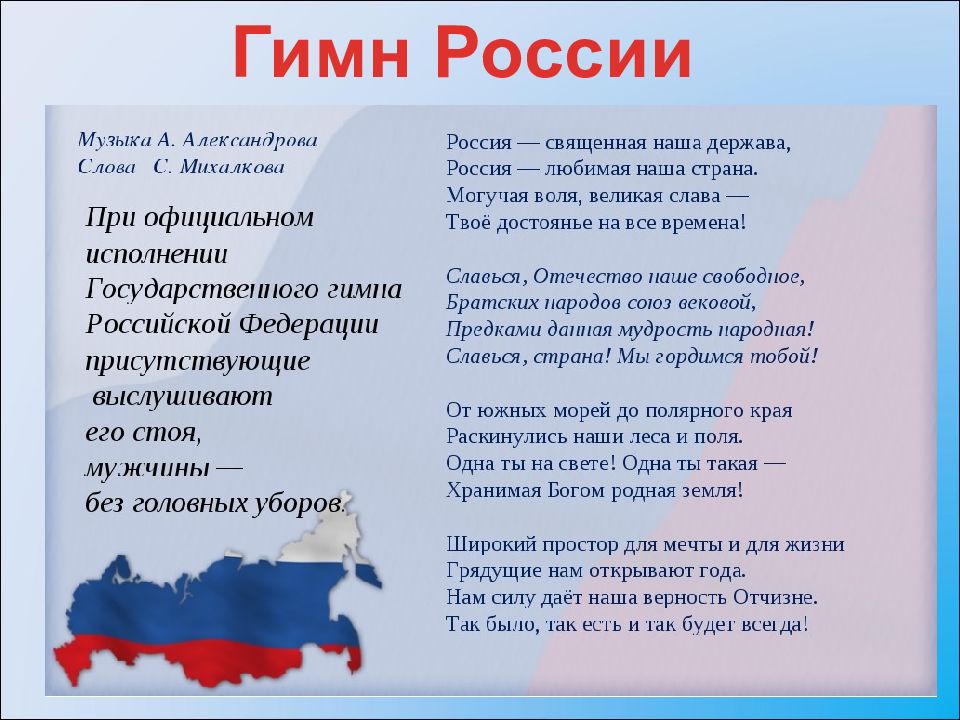 Гимн России

Музыка А. Александрова
Слова С. Михалкова

При официальном исполнении Государственного гимна Российской Федерации присутствующие выслушивают его стоя, мужчины — без головных уборов.

Россия — священная наша держава,
Россия — любимая наша страна.
Могучая воля, великая слава —
Твоё достоянье на все времена!

Славься, Отечество наше свободное,
Братских народов союз вековой,
Предками данная мудрость народная!
Славься, страна! Мы гордимся тобой!

От южных морей до полярного края
Раскинулись наши леса и поля.
Одна ты на свете! Одна ты такая —
Хранимая Богом родная земля!

Широкий простор для мечты и для жизни
Грядущие нам открывают года.
Нам силу даёт наша верность Отчизне.
Так было, так есть и так будет всегда!